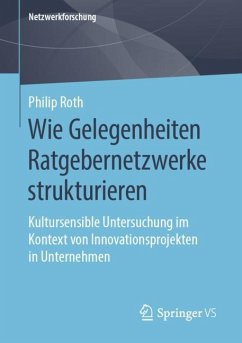 Netzwerkforschung

Philip Roth

Wie Gelegenheiten Ratgebernetzwerke strukturieren

Kultursensible Untersuchung im Kontext von Innovationsprojekten in Unternehmen

Springer VS